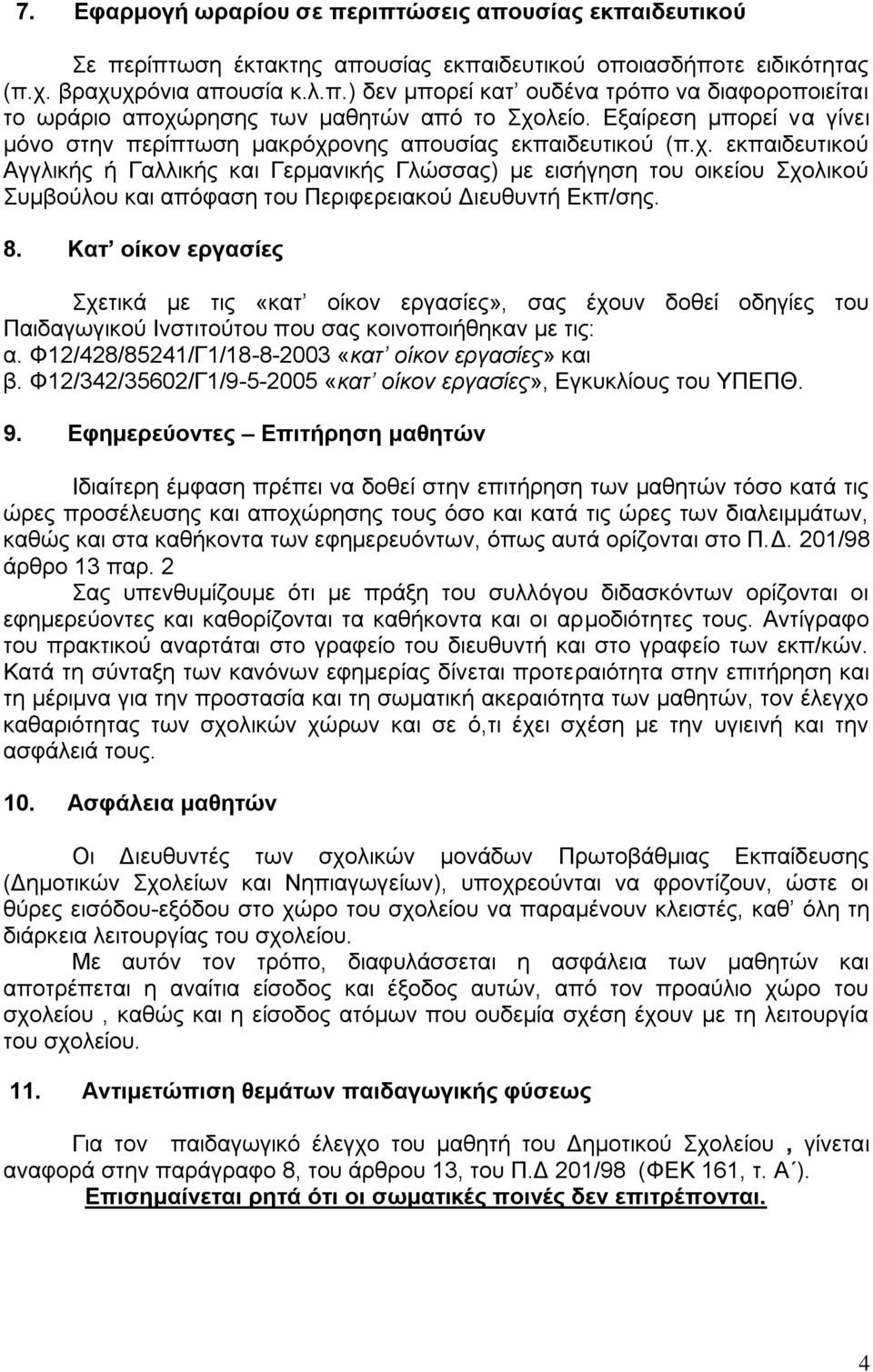 7. Εφαρμογή ωραρίου σε περιπτώσεις απουσίας εκπαιδευτικού

Σε περίπτωση έκτακτης απουσίας εκπαιδευτικού οποιασδήποτε ειδικότητας (π.χ. βραχυχρόνια απουσία κ.λ.π.) δεν μπορεί κατ' ουδένα τρόπο να διαφοροποιείται το ωράριο αποχώρησης των μαθητών από το Σχολείο. Εξαίρεση μπορεί να γίνει μόνο στην περίπτωση μακρόχρονης απουσίας εκπαιδευτικού (π.χ. εκπαιδευτικού Αγγλικής ή Γαλλικής και Γερμανικής Γλώσσας) με εισήγηση του οικείου Σχολικού Συμβούλου και απόφαση του Περιφερειακού Διευθυντή Εκπ/σης.

8. Κατ' οίκον εργασίες

Σχετικά με τις «κατ' οίκον εργασίες», σας έχουν δοθεί οδηγίες του Παιδαγωγικού Ινστιτούτου που σας κοινοποιήθηκαν με τις:
α. Φ12/428/85241/Γ1/18-8-2003 «κατ' οίκον εργασίες» και
β. Φ12/342/35602/Γ1/9-5-2005 «κατ' οίκον εργασίες», Εγκυκλίους του ΥΠΕΠΘ.

9. Εφημερεύοντες – Επιτήρηση μαθητών

Ιδιαίτερη έμφαση πρέπει να δοθεί στην επιτήρηση των μαθητών τόσο κατά τις ώρες προσέλευσης και αποχώρησης τους όσο και κατά τις ώρες των διαλειμμάτων, καθώς και στα καθήκοντα των εφημερευόντων, όπως αυτά ορίζονται στο Π.Δ. 201/98 άρθρο 13 παρ. 2
Σας υπενθυμίζουμε ότι με πράξη του συλλόγου διδασκόντων ορίζονται οι εφημερεύοντες και καθορίζονται τα καθήκοντα και οι αρμοδιότητες τους. Αντίγραφο του πρακτικού αναρτάται στο γραφείο του διευθυντή και στο γραφείο των εκπ/κών. Κατά τη σύνταξη των κανόνων εφημερίας δίνεται προτεραιότητα στην επιτήρηση και τη μέριμνα για την προστασία και τη σωματική ακεραιότητα των μαθητών, τον έλεγχο καθαριότητας των σχολικών χώρων και σε ό,τι έχει σχέση με την υγιεινή και την ασφάλειά τους.

10. Ασφάλεια μαθητών

Οι Διευθυντές των σχολικών μονάδων Πρωτοβάθμιας Εκπαίδευσης (Δημοτικών Σχολείων και Νηπιαγωγείων), υποχρεούνται να φροντίζουν, ώστε οι θύρες εισόδου-εξόδου στο χώρο του σχολείου να παραμένουν κλειστές, καθ' όλη τη διάρκεια λειτουργίας του σχολείου.
Με αυτόν τον τρόπο, διαφυλάσσεται η ασφάλεια των μαθητών και αποτρέπεται η αναίτια είσοδος και έξοδος αυτών, από τον προαύλιο χώρο του σχολείου , καθώς και η είσοδος ατόμων που ουδεμία σχέση έχουν με τη λειτουργία του σχολείου.

11. Αντιμετώπιση θεμάτων παιδαγωγικής φύσεως

Για τον παιδαγωγικό έλεγχο του μαθητή του Δημοτικού Σχολείου , γίνεται αναφορά στην παράγραφο 8, του άρθρου 13, του Π.Δ 201/98 (ΦΕΚ 161, τ. Α΄).
Επισημαίνεται ρητά ότι οι σωματικές ποινές δεν επιτρέπονται.

4